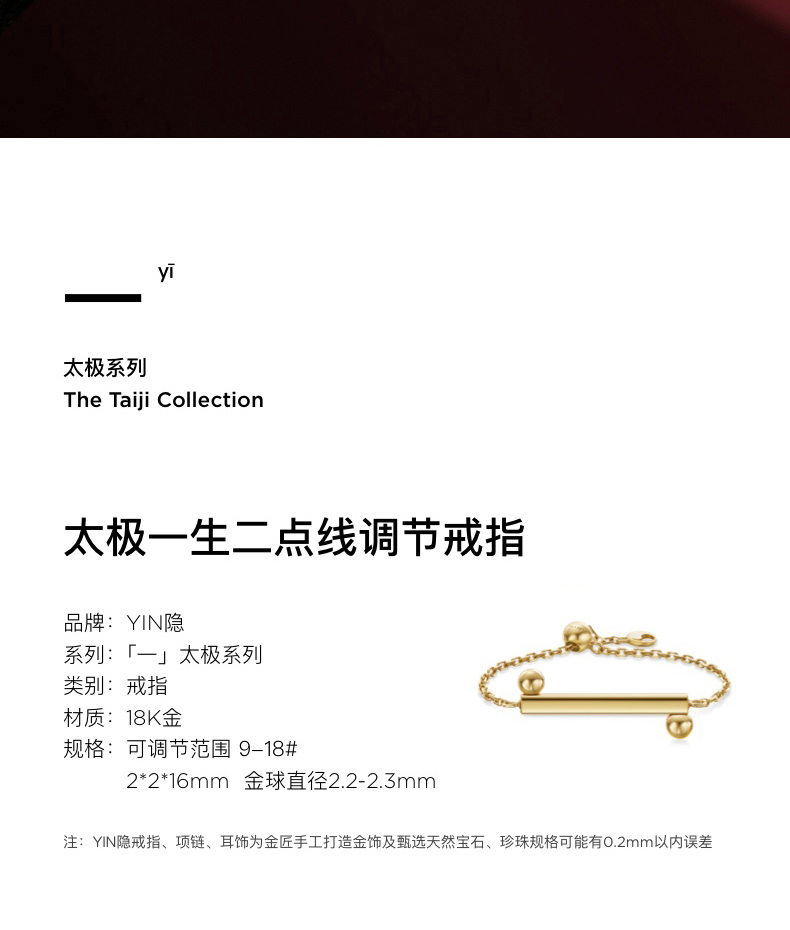 yī

太极系列
The Taiji Collection

太极一生二点线调节戒指

品牌：YIN隐
系列：「一」太极系列
类别：戒指
材质：18K金
规格：可调节范围 9–18#
2*2*16mm 金球直径2.2-2.3mm

注：YIN隐戒指、项链、耳饰为金匠手工打造金饰及甄选天然宝石、珍珠规格可能有0.2mm以内误差